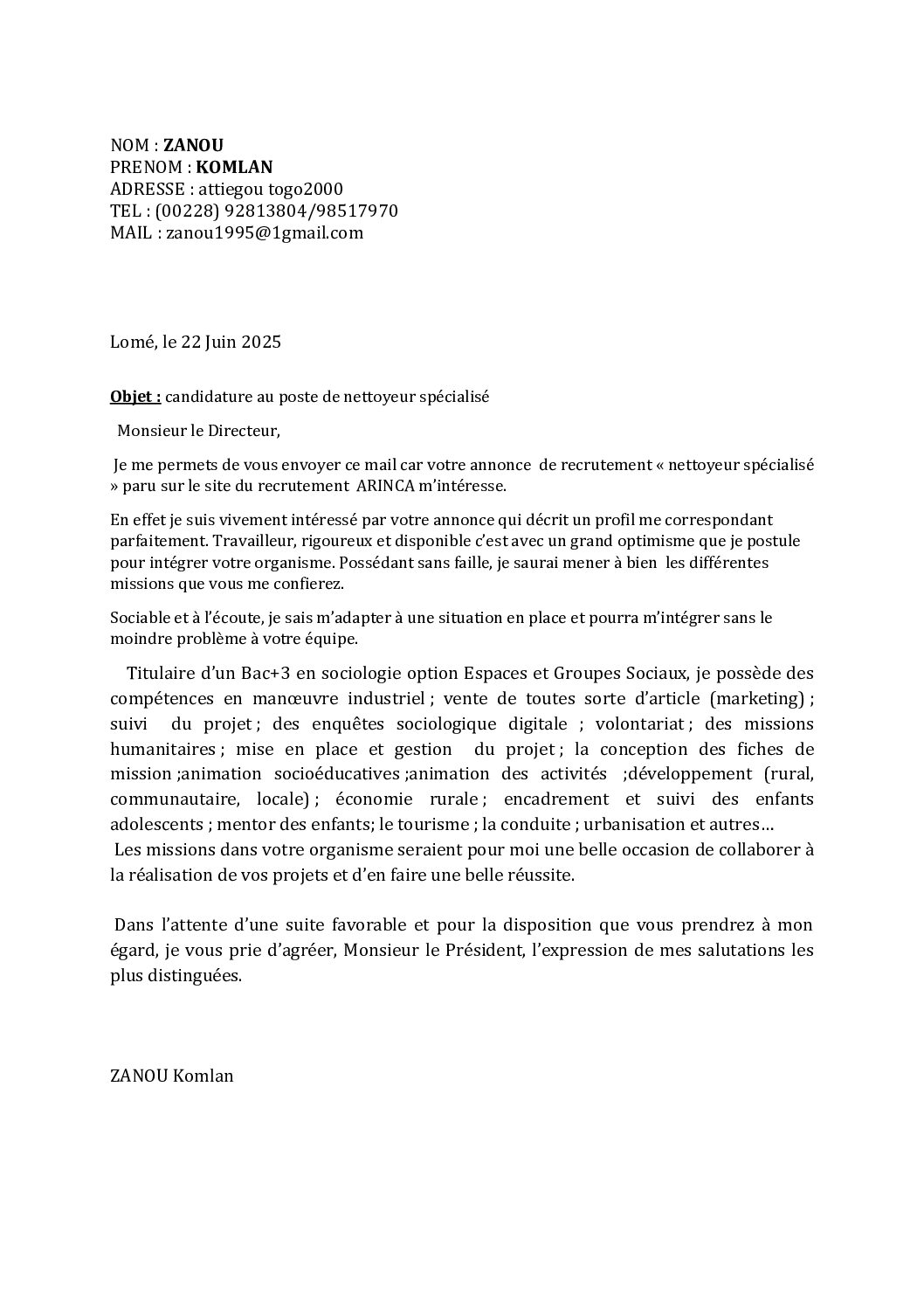 NOM : ZANOU
PRENOM : KOMLAN
ADRESSE : attiegou togo2000
TEL : (00228) 92813804/98517970
MAIL : zanou1995@1gmail.com

Lomé, le 22 Juin 2025

Objet : candidature au poste de nettoyeur spécialisé

Monsieur le Directeur,

Je me permets de vous envoyer ce mail car votre annonce de recrutement « nettoyeur spécialisé » paru sur le site du recrutement ARINCA m'intéresse.

En effet je suis vivement intéressé par votre annonce qui décrit un profil me correspondant parfaitement. Travailleur, rigoureux et disponible c'est avec un grand optimisme que je postule pour intégrer votre organisme. Possédant sans faille, je saurai mener à bien les différentes missions que vous me confierez.

Sociable et à l'écoute, je sais m'adapter à une situation en place et pourra m'intégrer sans le moindre problème à votre équipe.

Titulaire d'un Bac+3 en sociologie option Espaces et Groupes Sociaux, je possède des compétences en manœuvre industriel ; vente de toutes sorte d'article (marketing) ; suivi du projet ; des enquêtes sociologique digitale ; volontariat ; des missions humanitaires ; mise en place et gestion du projet ; la conception des fiches de mission ;animation socioéducatives ;animation des activités ;développement (rural, communautaire, locale) ; économie rurale ; encadrement et suivi des enfants adolescents ; mentor des enfants; le tourisme ; la conduite ; urbanisation et autres…
Les missions dans votre organisme seraient pour moi une belle occasion de collaborer à la réalisation de vos projets et d'en faire une belle réussite.

Dans l'attente d'une suite favorable et pour la disposition que vous prendrez à mon égard, je vous prie d'agréer, Monsieur le Président, l'expression de mes salutations les plus distinguées.

ZANOU Komlan